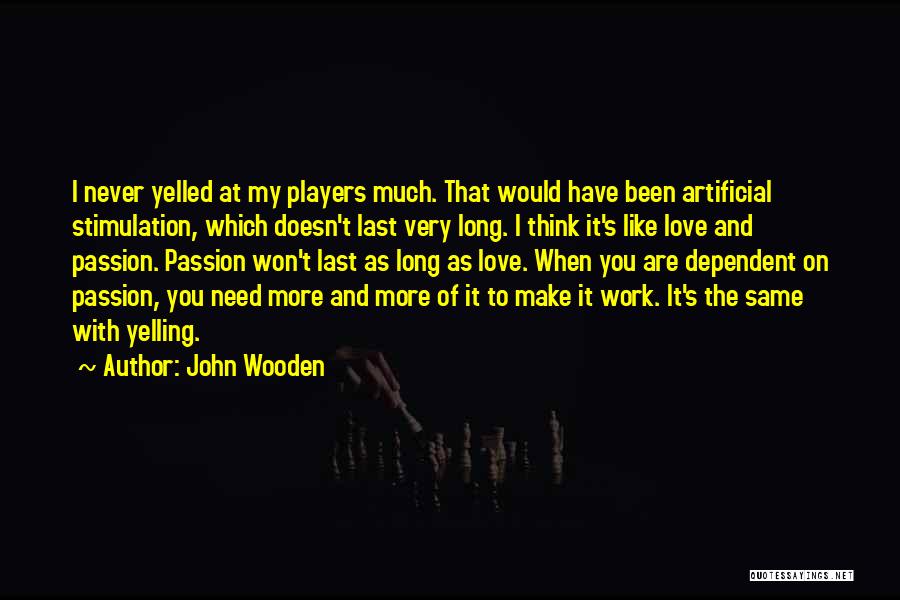 I never yelled at my players much. That would have been artificial stimulation, which doesn't last very long. I think it's like love and passion. Passion won't last as long as love. When you are dependent on passion, you need more and more of it to make it work. It's the same with yelling.

~ Author: John Wooden

QUOTESSAYINGS.NET